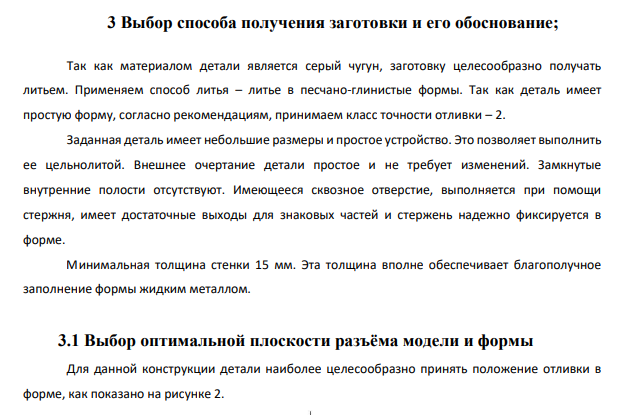 3 Выбор способа получения заготовки и его обоснование;

Так как материалом детали является серый чугун, заготовку целесообразно получать литьем. Применяем способ литья – литье в песчано-глинистые формы. Так как деталь имеет простую форму, согласно рекомендациям, принимаем класс точности отливки – 2.

Заданная деталь имеет небольшие размеры и простое устройство. Это позволяет выполнить ее цельнолитой. Внешнее очертание детали простое и не требует изменений. Замкнутые внутренние полости отсутствуют. Имеющееся сквозное отверстие, выполняется при помощи стержня, имеет достаточные выходы для знаковых частей и стержень надежно фиксируется в форме.

Минимальная толщина стенки 15 мм. Эта толщина вполне обеспечивает благополучное заполнение формы жидким металлом.

3.1 Выбор оптимальной плоскости разъёма модели и формы

Для данной конструкции детали наиболее целесообразно принять положение отливки в форме, как показано на рисунке 2.